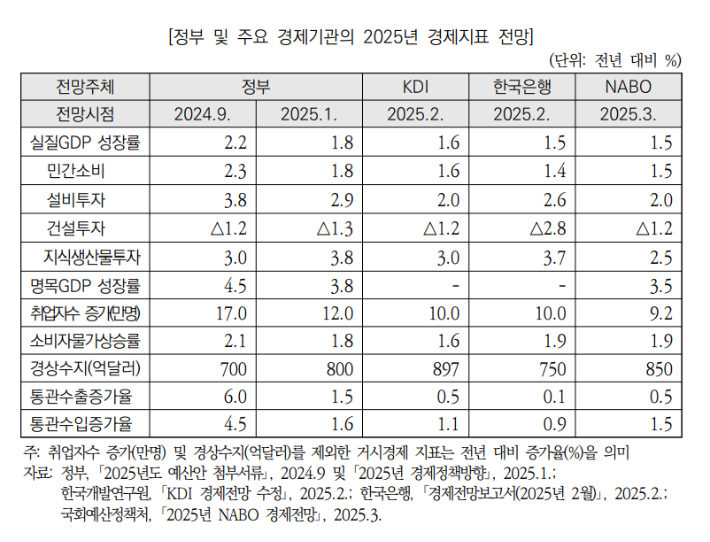 [정부 및 주요 경제기관의 2025년 경제지표 전망]

(단위: 전년 대비 %)

| 전망주체 | 정부 | 정부 | KDI | 한국은행 | NABO |
|---|---|---|---|---|---|
| 전망시점 | 2024.9. | 2025.1. | 2025.2. | 2025.2. | 2025.3. |
| 실질GDP 성장률 | 2.2 | 1.8 | 1.6 | 1.5 | 1.5 |
| 민간소비 | 2.3 | 1.8 | 1.6 | 1.4 | 1.5 |
| 설비투자 | 3.8 | 2.9 | 2.0 | 2.6 | 2.0 |
| 건설투자 | △1.2 | △1.3 | △1.2 | △2.8 | △1.2 |
| 지식생산물투자 | 3.0 | 3.8 | 3.0 | 3.7 | 2.5 |
| 명목GDP 성장률 | 4.5 | 3.8 | - | - | 3.5 |
| 취업자수 증가(만명) | 17.0 | 12.0 | 10.0 | 10.0 | 9.2 |
| 소비자물가상승률 | 2.1 | 1.8 | 1.6 | 1.9 | 1.9 |
| 경상수지(억달러) | 700 | 800 | 897 | 750 | 850 |
| 통관수출증가율 | 6.0 | 1.5 | 0.5 | 0.1 | 0.5 |
| 통관수입증가율 | 4.5 | 1.6 | 1.1 | 0.9 | 1.5 |

주: 취업자수 증가(만명) 및 경상수지(억달러)를 제외한 거시경제 지표는 전년 대비 증가율(%)을 의미
자료: 정부, 「2025년도 예산안 첨부서류」, 2024.9 및 「2025년 경제정책방향」, 2025.1.; 한국개발연구원, 「KDI 경제전망 수정」, 2025.2.; 한국은행, 「경제전망보고서(2025년 2월)」, 2025.2.; 국회예산정책처, 「2025년 NABO 경제전망」, 2025.3.